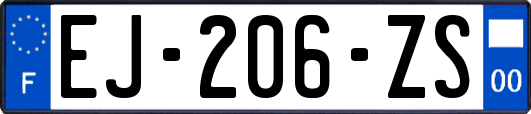 F

EJ-206-ZS

00